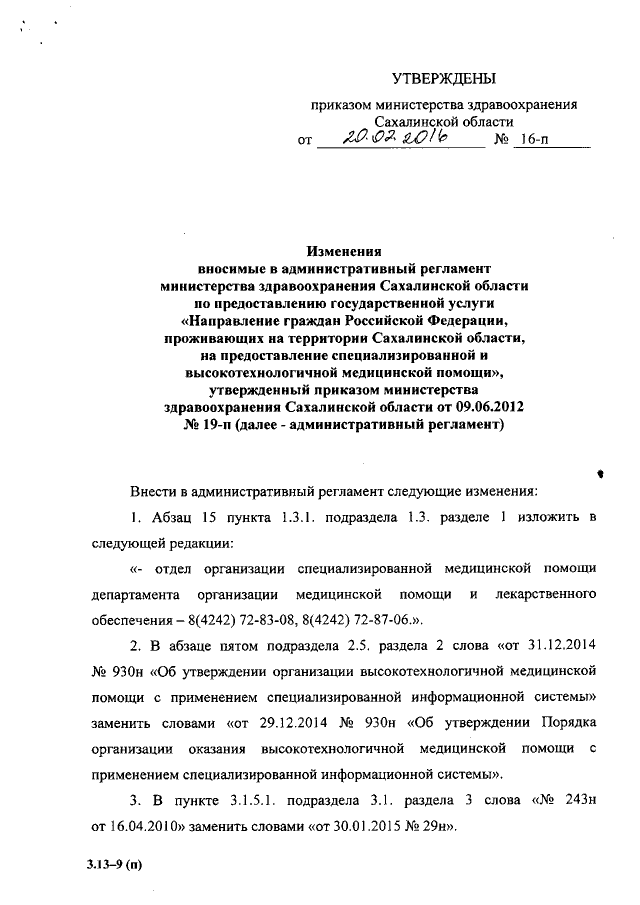 УТВЕРЖДЕНЫ

приказом министерства здравоохранения Сахалинской области

от 20.02.2016 № 16-п

Изменения
вносимые в административный регламент министерства здравоохранения Сахалинской области по предоставлению государственной услуги «Направление граждан Российской Федерации, проживающих на территории Сахалинской области, на предоставление специализированной и высокотехнологичной медицинской помощи», утвержденный приказом министерства здравоохранения Сахалинской области от 09.06.2012 № 19-п (далее - административный регламент)

Внести в административный регламент следующие изменения:

1. Абзац 15 пункта 1.3.1. подраздела 1.3. разделе 1 изложить в следующей редакции:

«- отдел организации специализированной медицинской помощи департамента организации медицинской помощи и лекарственного обеспечения – 8(4242) 72-83-08, 8(4242) 72-87-06.».

2. В абзаце пятом подраздела 2.5. раздела 2 слова «от 31.12.2014 № 930н «Об утверждении организации высокотехнологичной медицинской помощи с применением специализированной информационной системы» заменить словами «от 29.12.2014 № 930н «Об утверждении Порядка организации оказания высокотехнологичной медицинской помощи с применением специализированной информационной системы».

3. В пункте 3.1.5.1. подраздела 3.1. раздела 3 слова «№ 243н от 16.04.2010» заменить словами «от 30.01.2015 № 29н».

3.13–9 (п)